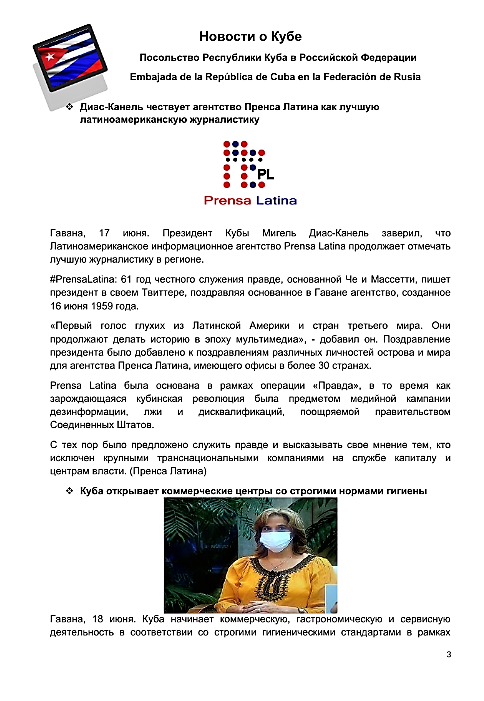 Новости о Кубе

Посольство Республики Куба в Российской Федерации

Embajada de la República de Cuba en la Federación de Rusia

❖ Диас-Канель чествует агентство Пренса Латина как лучшую латиноамериканскую журналистику

PL

Prensa Latina

Гавана, 17 июня. Президент Кубы Мигель Диас-Канель заверил, что Латиноамериканское информационное агентство Prensa Latina продолжает отмечать лучшую журналистику в регионе.

#PrensaLatina: 61 год честного служения правде, основанной Че и Массетти, пишет президент в своем Твиттере, поздравляя основанное в Гаване агентство, созданное 16 июня 1959 года.

«Первый голос глухих из Латинской Америки и стран третьего мира. Они продолжают делать историю в эпоху мультимедиа», - добавил он. Поздравление президента было добавлено к поздравлениям различных личностей острова и мира для агентства Пренса Латина, имеющего офисы в более 30 странах.

Prensa Latina была основана в рамках операции «Правда», в то время как зарождающаяся кубинская революция была предметом медийной кампании дезинформации, лжи и дисквалификаций, поощряемой правительством Соединенных Штатов.

С тех пор было предложено служить правде и высказывать свое мнение тем, кто исключен крупными транснациональными компаниями на службе капиталу и центрам власти. (Пренса Латина)

❖ Куба открывает коммерческие центры со строгими нормами гигиены

Гавана, 18 июня. Куба начинает коммерческую, гастрономическую и сервисную деятельность в соответствии со строгими гигиеническими стандартами в рамках

3